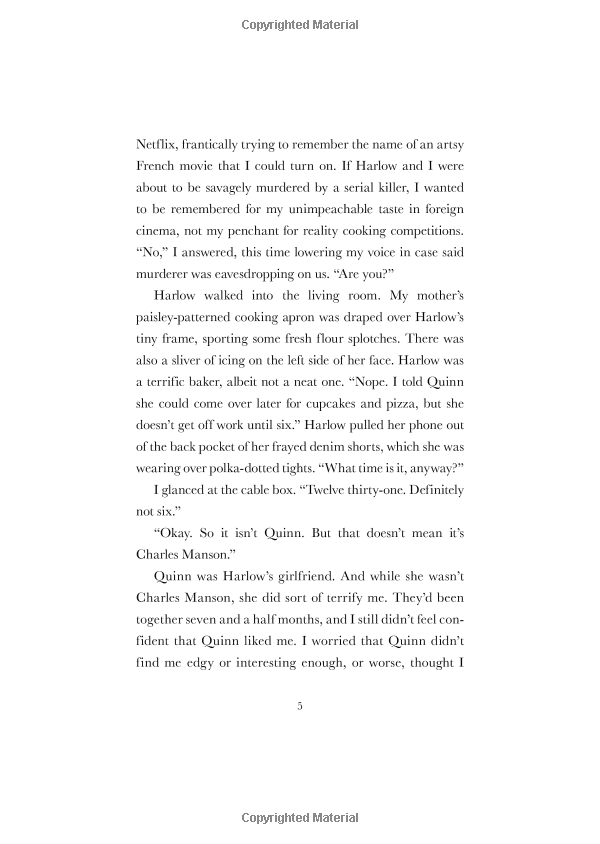 Copyrighted Material

Netflix, frantically trying to remember the name of an artsy French movie that I could turn on. If Harlow and I were about to be savagely murdered by a serial killer, I wanted to be remembered for my unimpeachable taste in foreign cinema, not my penchant for reality cooking competitions. "No," I answered, this time lowering my voice in case said murderer was eavesdropping on us. "Are you?"

Harlow walked into the living room. My mother's paisley-patterned cooking apron was draped over Harlow's tiny frame, sporting some fresh flour splotches. There was also a sliver of icing on the left side of her face. Harlow was a terrific baker, albeit not a neat one. "Nope. I told Quinn she could come over later for cupcakes and pizza, but she doesn't get off work until six." Harlow pulled her phone out of the back pocket of her frayed denim shorts, which she was wearing over polka-dotted tights. "What time is it, anyway?"

I glanced at the cable box. "Twelve thirty-one. Definitely not six."

"Okay. So it isn't Quinn. But that doesn't mean it's Charles Manson."

Quinn was Harlow's girlfriend. And while she wasn't Charles Manson, she did sort of terrify me. They'd been together seven and a half months, and I still didn't feel confident that Quinn liked me. I worried that Quinn didn't find me edgy or interesting enough, or worse, thought I

5

Copyrighted Material